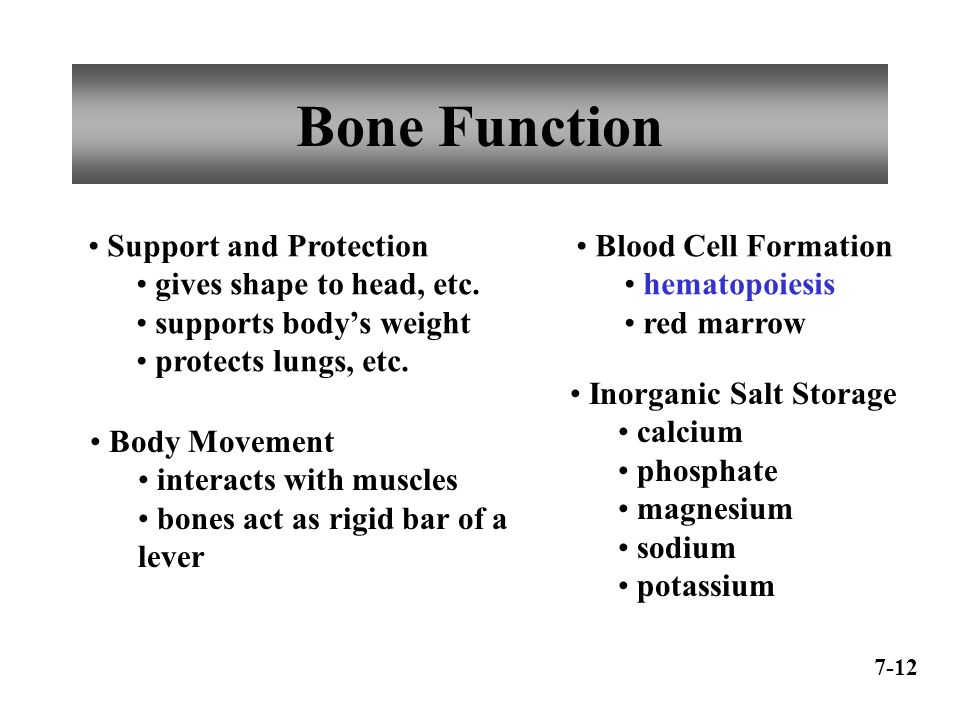 Bone Function

• Support and Protection
• gives shape to head, etc.
• supports body's weight
• protects lungs, etc.

• Body Movement
• interacts with muscles
• bones act as rigid bar of a lever

• Blood Cell Formation
• hematopoiesis
• red marrow

• Inorganic Salt Storage
• calcium
• phosphate
• magnesium
• sodium
• potassium

7-12